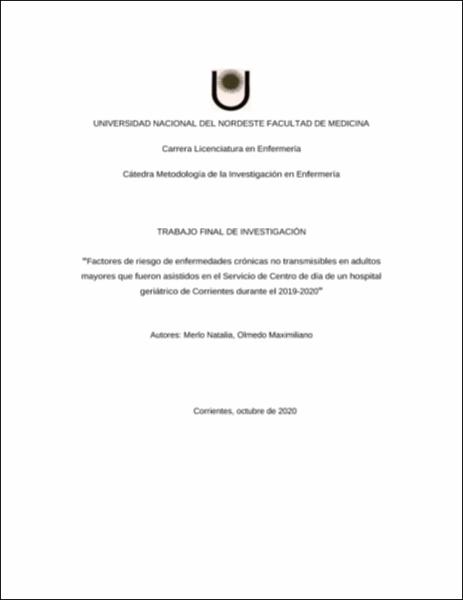 UNIVERSIDAD NACIONAL DEL NORDESTE FACULTAD DE MEDICINA

Carrera Licenciatura en Enfermería

Cátedra Metodología de la Investigación en Enfermería

TRABAJO FINAL DE INVESTIGACIÓN

"Factores de riesgo de enfermedades crónicas no transmisibles en adultos mayores que fueron asistidos en el Servicio de Centro de día de un hospital geriátrico de Corrientes durante el 2019-2020"

Autores: Merlo Natalia, Olmedo Maximiliano

Corrientes, octubre de 2020